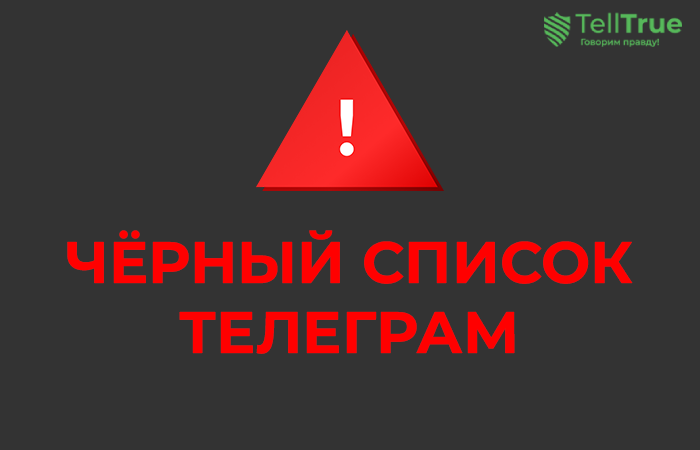 TellTrue
Говорим правду!

!

ЧЁРНЫЙ СПИСОК ТЕЛЕГРАМ